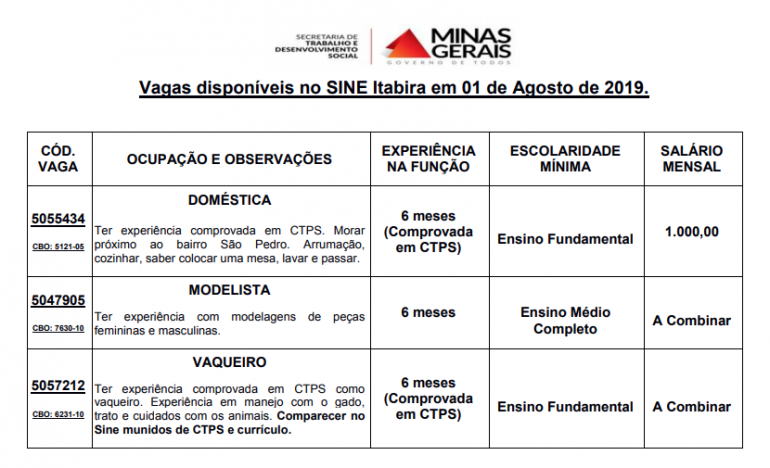 SECRETARIA DE TRABALHO E DESENVOLVIMENTO SOCIAL

MINAS GERAIS
GOVERNO DE TODOS

Vagas disponíveis no SINE Itabira em 01 de Agosto de 2019.

| CÓD. VAGA | OCUPAÇÃO E OBSERVAÇÕES | EXPERIÊNCIA NA FUNÇÃO | ESCOLARIDADE MÍNIMA | SALÁRIO MENSAL |
|---|---|---|---|---|
| 5055434 CBO: 5121-05 | DOMÉSTICA Ter experiência comprovada em CTPS. Morar próximo ao bairro São Pedro. Arrumação, cozinhar, saber colocar uma mesa, lavar e passar. | 6 meses (Comprovada em CTPS) | Ensino Fundamental | 1.000,00 |
| 5047905 CBO: 7630-10 | MODELISTA Ter experiência com modelagens de peças femininas e masculinas. | 6 meses | Ensino Médio Completo | A Combinar |
| 5057212 CBO: 6231-10 | VAQUEIRO Ter experiência comprovada em CTPS como vaqueiro. Experiência em manejo com o gado, trato e cuidados com os animais. Comparecer no Sine munidos de CTPS e currículo. | 6 meses (Comprovada em CTPS) | Ensino Fundamental | A Combinar |